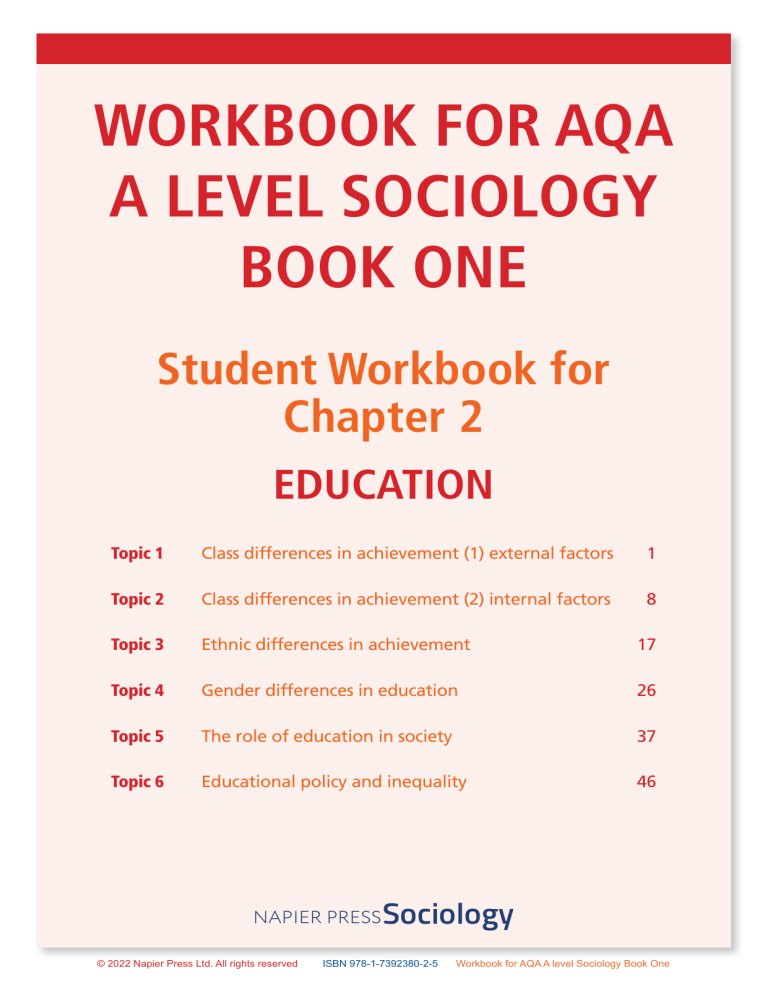 WORKBOOK FOR AQA A LEVEL SOCIOLOGY BOOK ONE

Student Workbook for Chapter 2

EDUCATION

| | | |
|---|---|---|
| Topic 1 | Class differences in achievement (1) external factors | 1 |
| Topic 2 | Class differences in achievement (2) internal factors | 8 |
| Topic 3 | Ethnic differences in achievement | 17 |
| Topic 4 | Gender differences in education | 26 |
| Topic 5 | The role of education in society | 37 |
| Topic 6 | Educational policy and inequality | 46 |

NAPIER PRESS Sociology

© 2022 Napier Press Ltd. All rights reserved ISBN 978-1-7392380-2-5 Workbook for AQA A level Sociology Book One